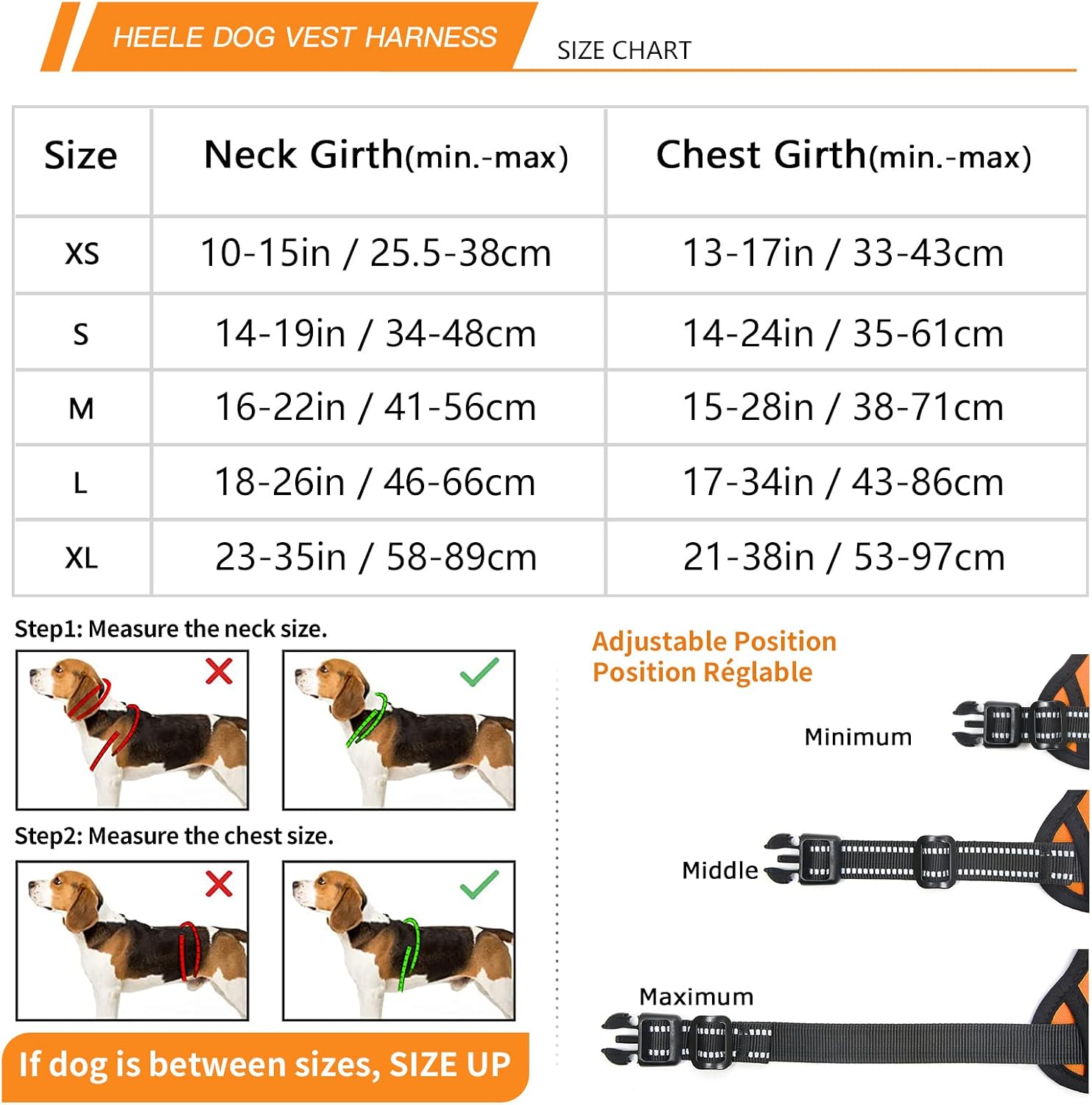 HEELE DOG VEST HARNESS

SIZE CHART

| Size | Neck Girth(min.-max) | Chest Girth(min.-max) |
|---|---|---|
| XS | 10-15in / 25.5-38cm | 13-17in / 33-43cm |
| S | 14-19in / 34-48cm | 14-24in / 35-61cm |
| M | 16-22in / 41-56cm | 15-28in / 38-71cm |
| L | 18-26in / 46-66cm | 17-34in / 43-86cm |
| XL | 23-35in / 58-89cm | 21-38in / 53-97cm |

Step1: Measure the neck size.

Step2: Measure the chest size.

If dog is between sizes, SIZE UP

Adjustable Position
Position Réglable

Minimum

Middle

Maximum